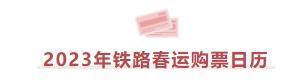 2023年铁路春运购票日历